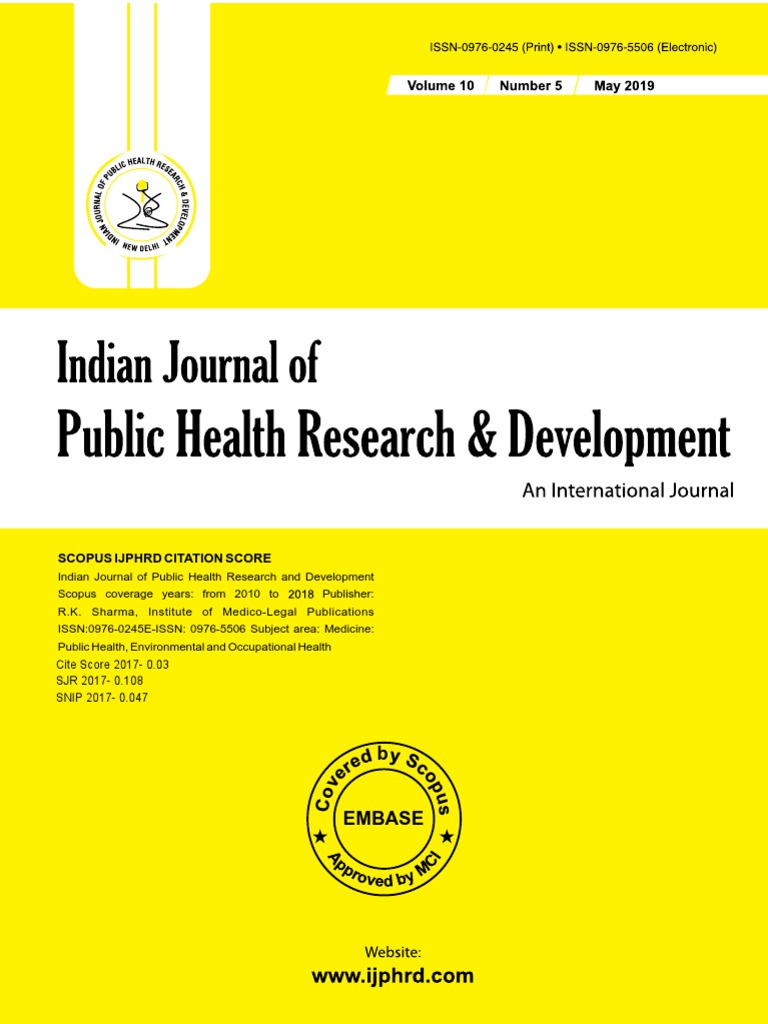 ISSN-0976-0245 (Print) • ISSN-0976-5506 (Electronic)

Volume 10 Number 5 May 2019

INDIAN JOURNAL OF PUBLIC HEALTH RESEARCH & DEVELOPMENT
NEW DELHI

Indian Journal of
Public Health Research & Development

An International Journal

SCOPUS IJPHRD CITATION SCORE
Indian Journal of Public Health Research and Development Scopus coverage years: from 2010 to 2018 Publisher: R.K. Sharma, Institute of Medico-Legal Publications ISSN:0976-0245E-ISSN: 0976-5506 Subject area: Medicine: Public Health, Environmental and Occupational Health
Cite Score 2017- 0.03
SJR 2017- 0.108
SNIP 2017- 0.047

Covered by Scopus
EMBASE
Approved by MCI

Website:
www.ijphrd.com